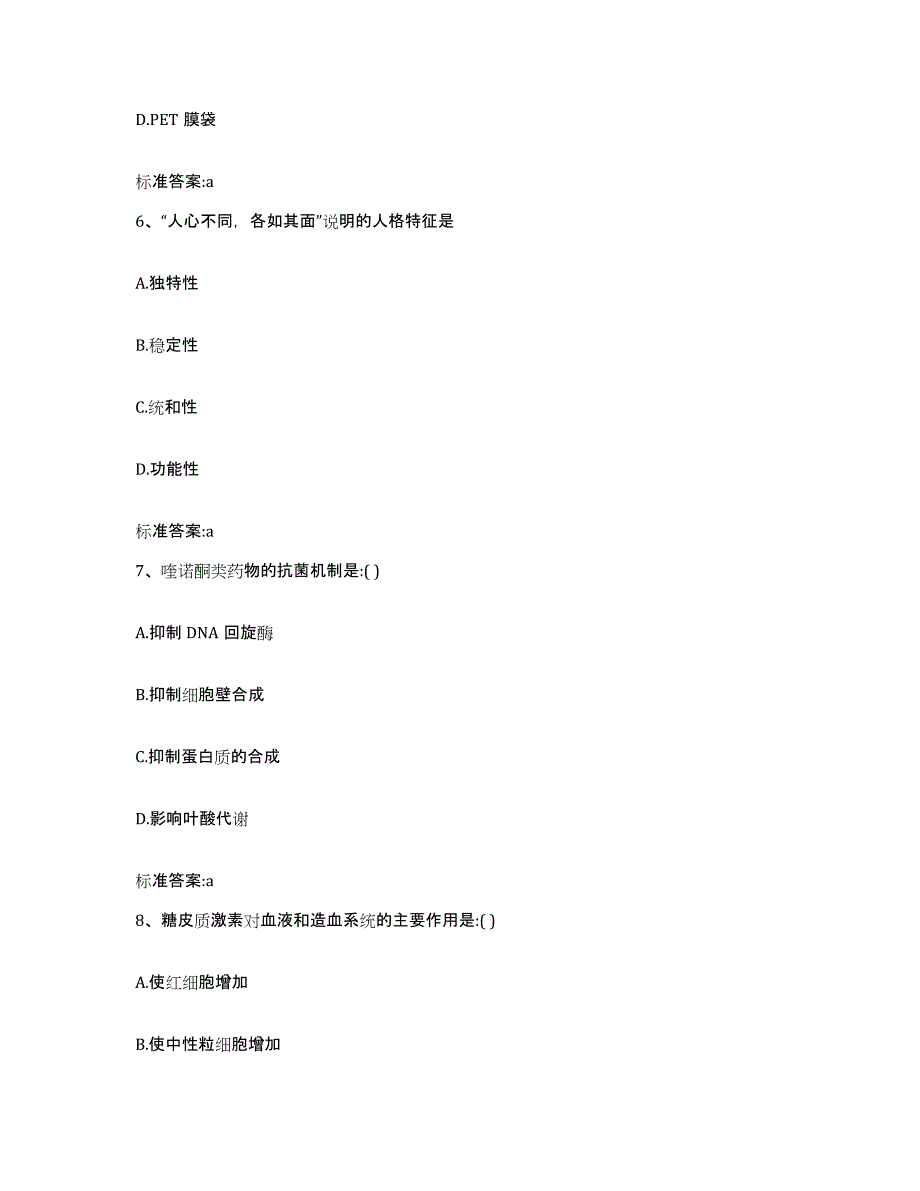 D.PET 膜袋

标准答案:a

6、“人心不同，各如其面”说明的人格特征是

A.独特性

B.稳定性

C.统和性

D.功能性

标准答案:a

7、喹诺酮类药物的抗菌机制是:( )

A.抑制 DNA 回旋酶

B.抑制细胞壁合成

C.抑制蛋白质的合成

D.影响叶酸代谢

标准答案:a

8、糖皮质激素对血液和造血系统的主要作用是:( )

A.使红细胞增加

B.使中性粒细胞增加